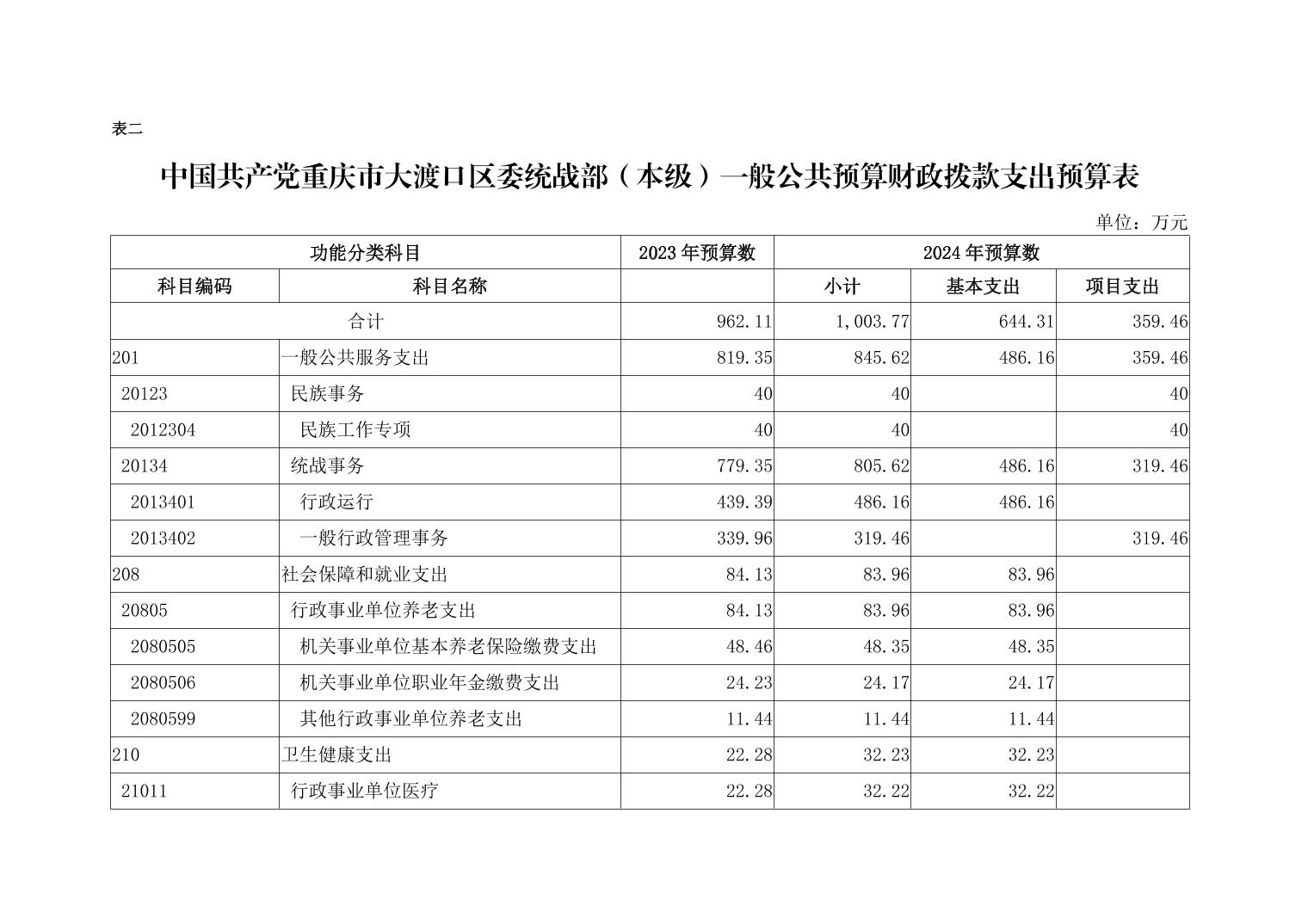 表二

中国共产党重庆市大渡口区委统战部（本级）一般公共预算财政拨款支出预算表

单位：万元

| 功能分类科目 | | 2023年预算数 | 2024年预算数 | | |
|---|---|---|---|---|---|
| 科目编码 | 科目名称 | | 小计 | 基本支出 | 项目支出 |
| 合计 | | 962.11 | 1,003.77 | 644.31 | 359.46 |
| 201 | 一般公共服务支出 | 819.35 | 845.62 | 486.16 | 359.46 |
| 20123 | 民族事务 | 40 | 40 | | 40 |
| 2012304 | 民族工作专项 | 40 | 40 | | 40 |
| 20134 | 统战事务 | 779.35 | 805.62 | 486.16 | 319.46 |
| 2013401 | 行政运行 | 439.39 | 486.16 | 486.16 | |
| 2013402 | 一般行政管理事务 | 339.96 | 319.46 | | 319.46 |
| 208 | 社会保障和就业支出 | 84.13 | 83.96 | 83.96 | |
| 20805 | 行政事业单位养老支出 | 84.13 | 83.96 | 83.96 | |
| 2080505 | 机关事业单位基本养老保险缴费支出 | 48.46 | 48.35 | 48.35 | |
| 2080506 | 机关事业单位职业年金缴费支出 | 24.23 | 24.17 | 24.17 | |
| 2080599 | 其他行政事业单位养老支出 | 11.44 | 11.44 | 11.44 | |
| 210 | 卫生健康支出 | 22.28 | 32.23 | 32.23 | |
| 21011 | 行政事业单位医疗 | 22.28 | 32.22 | 32.22 | |